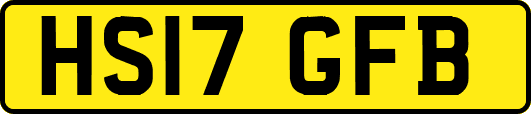 HS17 GFB